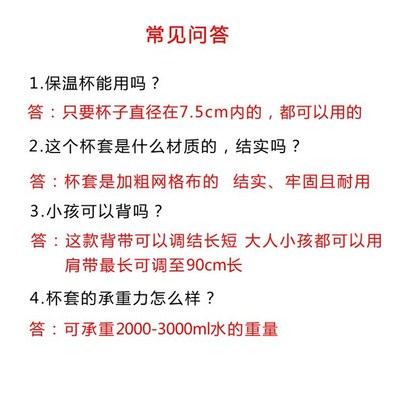 常见问答

1.保温杯能用吗？

答：只要杯子直径在7.5cm内的，都可以用的

2.这个杯套是什么材质的，结实吗？

答：杯套是加粗网格布的 结实、牢固且耐用

3.小孩可以背吗？

答：这款背带可以调结长短 大人小孩都可以用
肩带最长可调至90cm长

4.杯套的承重力怎么样？

答：可承重2000-3000ml水的重量